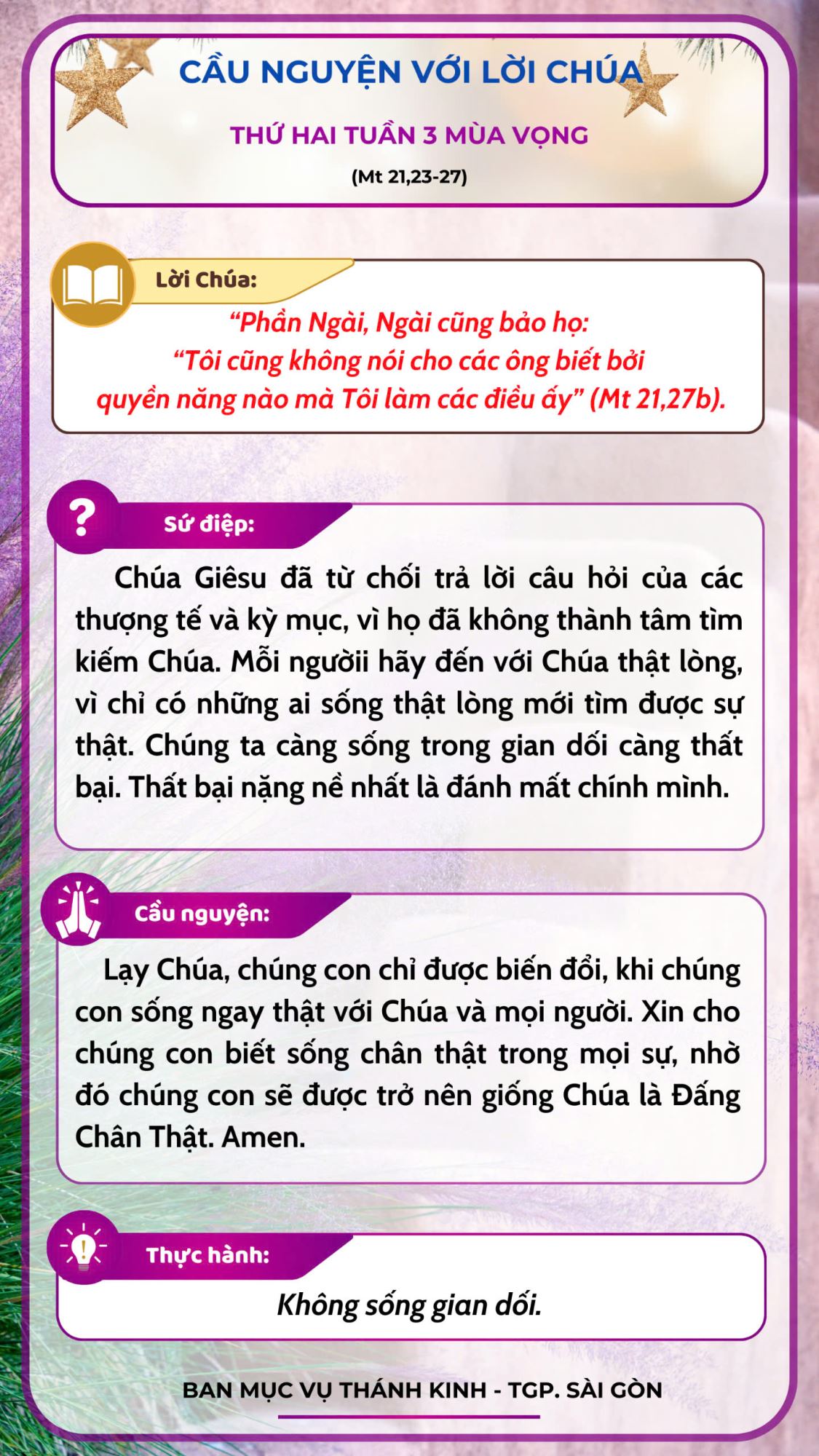 CẦU NGUYỆN VỚI LỜI CHÚA

THỨ HAI TUẦN 3 MÙA VỌNG

(Mt 21,23-27)

Lời Chúa:

“Phần Ngài, Ngài cũng bảo họ: “Tôi cũng không nói cho các ông biết bởi quyền năng nào mà Tôi làm các điều ấy” (Mt 21,27b).

Sứ điệp:

Chúa Giêsu đã từ chối trả lời câu hỏi của các thượng tế và kỳ mục, vì họ đã không thành tâm tìm kiếm Chúa. Mỗi ngườii hãy đến với Chúa thật lòng, vì chỉ có những ai sống thật lòng mới tìm được sự thật. Chúng ta càng sống trong gian dối càng thất bại. Thất bại nặng nề nhất là đánh mất chính mình.

Cầu nguyện:

Lạy Chúa, chúng con chỉ được biến đổi, khi chúng con sống ngay thật với Chúa và mọi người. Xin cho chúng con biết sống chân thật trong mọi sự, nhờ đó chúng con sẽ được trở nên giống Chúa là Đấng Chân Thật. Amen.

Thực hành:

Không sống gian dối.

BAN MỤC VỤ THÁNH KINH - TGP. SÀI GÒN